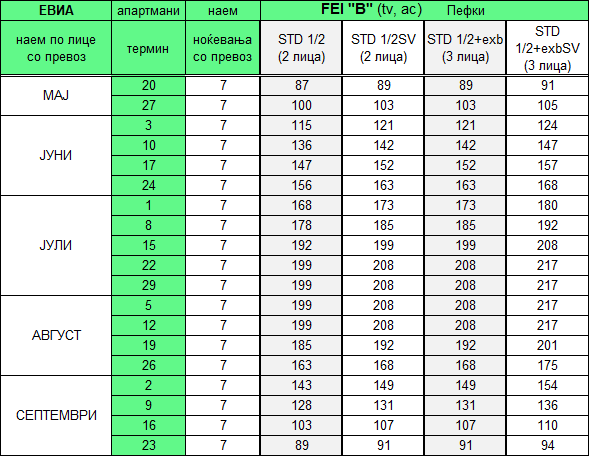 | ЕВИА | апартмани | наем | FEI "B" (tv, ac) Пефки | | | |
|---|---|---|---|---|---|---|
| наем по лице со превоз | термин | ноќевања со превоз | STD 1/2 (2 лица) | STD 1/2SV (2 лица) | STD 1/2+exb (3 лица) | STD 1/2+exbSV (3 лица) |
| МАЈ | 20 | 7 | 87 | 89 | 89 | 91 |
| | 27 | 7 | 100 | 103 | 103 | 105 |
| ЈУНИ | 3 | 7 | 115 | 121 | 121 | 124 |
| | 10 | 7 | 136 | 142 | 142 | 147 |
| | 17 | 7 | 147 | 152 | 152 | 157 |
| | 24 | 7 | 156 | 163 | 163 | 168 |
| ЈУЛИ | 1 | 7 | 168 | 173 | 173 | 180 |
| | 8 | 7 | 178 | 185 | 185 | 192 |
| | 15 | 7 | 192 | 199 | 199 | 208 |
| | 22 | 7 | 199 | 208 | 208 | 217 |
| | 29 | 7 | 199 | 208 | 208 | 217 |
| АВГУСТ | 5 | 7 | 199 | 208 | 208 | 217 |
| | 12 | 7 | 199 | 208 | 208 | 217 |
| | 19 | 7 | 185 | 192 | 192 | 201 |
| | 26 | 7 | 163 | 168 | 168 | 175 |
| СЕПТЕМВРИ | 2 | 7 | 143 | 149 | 149 | 154 |
| | 9 | 7 | 128 | 131 | 131 | 136 |
| | 16 | 7 | 103 | 107 | 107 | 110 |
| | 23 | 7 | 89 | 91 | 91 | 94 |